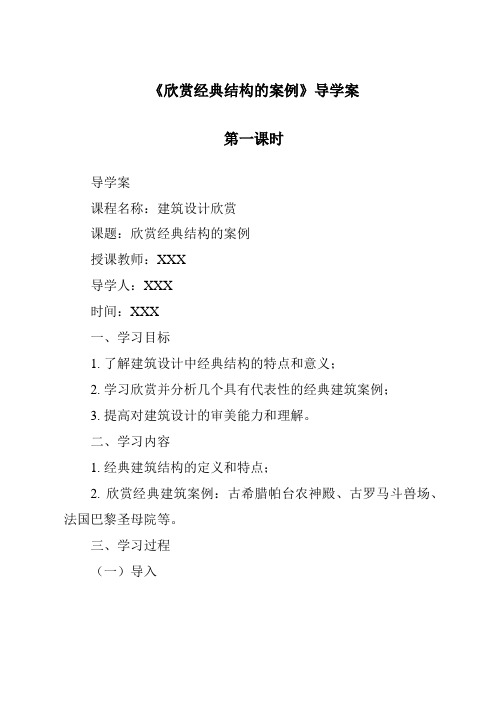 《欣赏经典结构的案例》导学案

第一课时

导学案

课程名称：建筑设计欣赏

课题：欣赏经典结构的案例

授课教师：XXX

导学人：XXX

时间：XXX

一、学习目标

1. 了解建筑设计中经典结构的特点和意义；

2. 学习欣赏并分析几个具有代表性的经典建筑案例；

3. 提高对建筑设计的审美能力和理解。

二、学习内容

1. 经典建筑结构的定义和特点；

2. 欣赏经典建筑案例：古希腊帕台农神殿、古罗马斗兽场、法国巴黎圣母院等。

三、学习过程

（一）导入